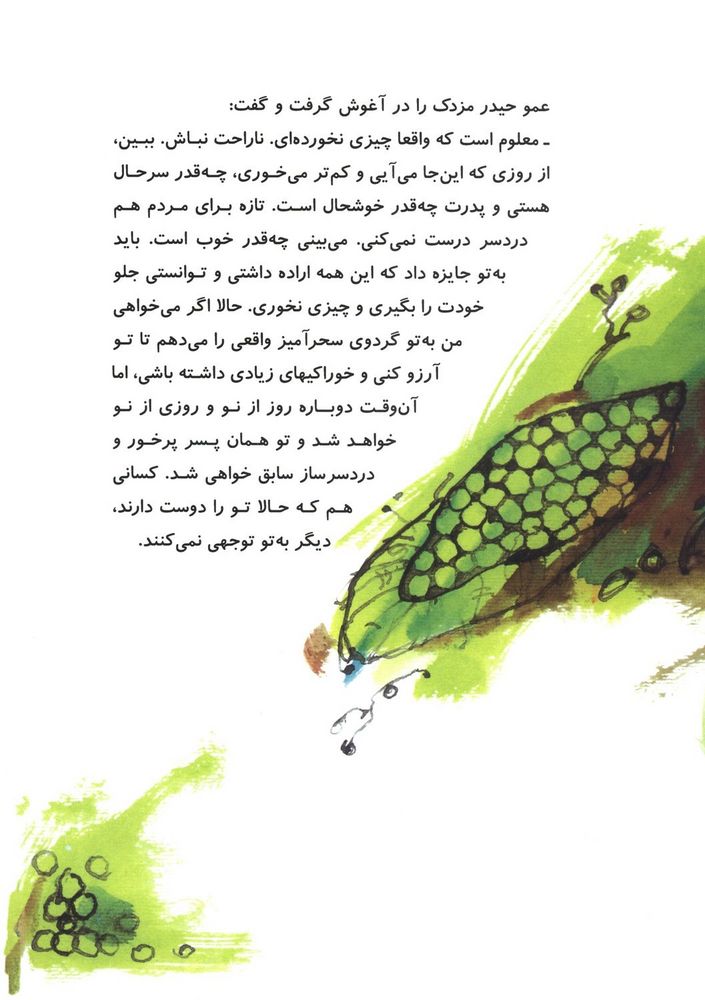 عمو حیدر مزدک را در آغوش گرفت و گفت:
ـ معلوم است که واقعا چیزی نخورده‌ای. ناراحت نباش. ببین، از روزی که این‌جا می‌آیی و کم‌تر می‌خوری، چه‌قدر سرحال هستی و پدرت چه‌قدر خوشحال است. تازه برای مردم هم دردسر درست نمی‌کنی. می‌بینی چه‌قدر خوب است. باید به‌تو جایزه داد که این همه اراده داشتی و توانستی جلو خودت را بگیری و چیزی نخوری. حالا اگر می‌خواهی من به‌تو گردوی سحرآمیز واقعی را می‌دهم تا تو آرزو کنی و خوراکیهای زیادی داشته باشی، اما آن‌وقت دوباره روز از نو و روزی از نو خواهد شد و تو همان پسر پرخور و دردسرساز سابق خواهی شد. کسانی هم که حالا تو را دوست دارند، دیگر به‌تو توجهی نمی‌کنند.